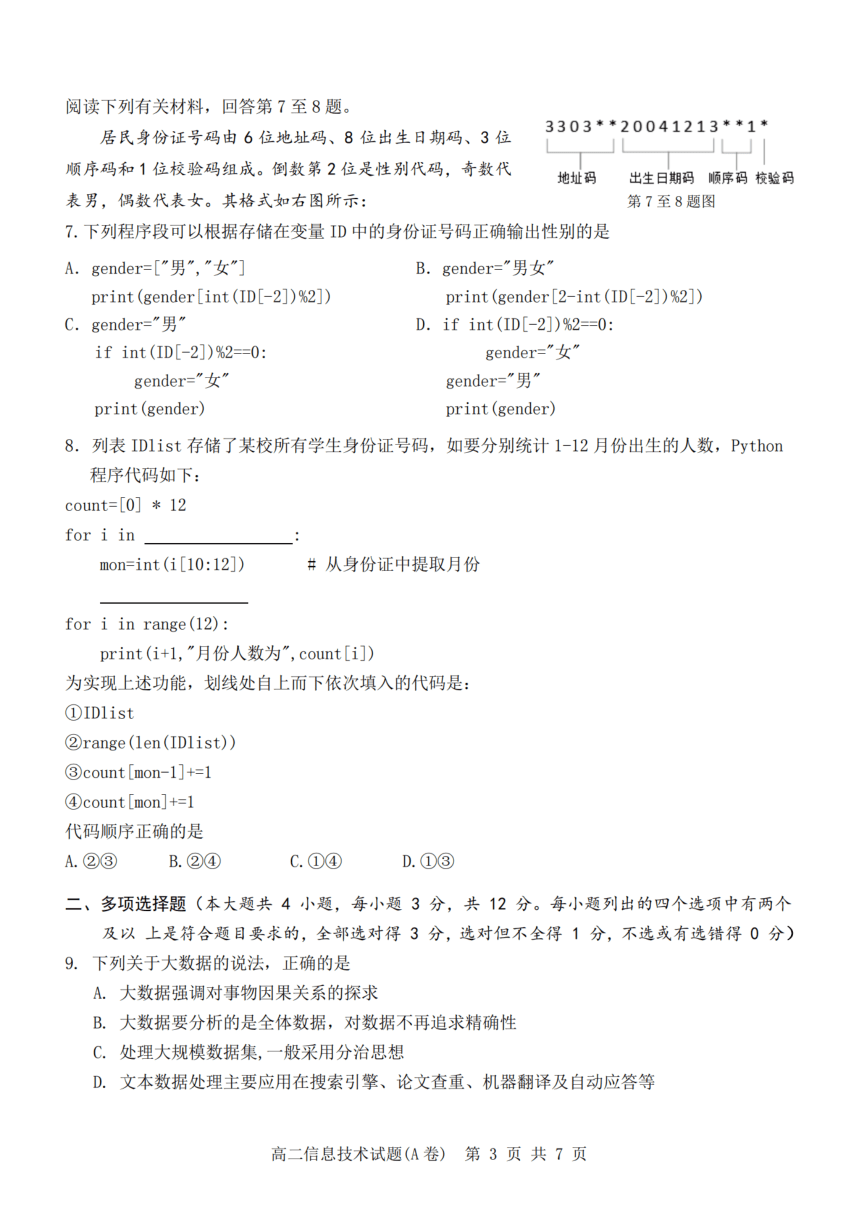 阅读下列有关材料，回答第 7 至 8 题。

居民身份证号码由 6 位地址码、8 位出生日期码、3 位顺序码和 1 位校验码组成。倒数第 2 位是性别代码，奇数代表男，偶数代表女。其格式如右图所示：

3303**20041213**1*

地址码　出生日期码　顺序码　校验码

第 7 至 8 题图

7. 下列程序段可以根据存储在变量 ID 中的身份证号码正确输出性别的是

A. gender=["男","女"]
print(gender[int(ID[-2])%2])

B. gender="男女"
print(gender[2-int(ID[-2])%2])

C. gender="男"
if int(ID[-2])%2==0:
gender="女"
print(gender)

D. if int(ID[-2])%2==0:
gender="女"
gender="男"
print(gender)

8. 列表 IDlist 存储了某校所有学生身份证号码，如要分别统计 1-12 月份出生的人数，Python 程序代码如下：

count=[0] * 12
for i in ________________:
mon=int(i[10:12])　　# 从身份证中提取月份
________________
for i in range(12):
print(i+1,"月份人数为",count[i])

为实现上述功能，划线处自上而下依次填入的代码是：
①IDlist
②range(len(IDlist))
③count[mon-1]+=1
④count[mon]+=1
代码顺序正确的是
A.②③　B.②④　C.①④　D.①③

二、多项选择题（本大题共 4 小题，每小题 3 分，共 12 分。每小题列出的四个选项中有两个及以 上是符合题目要求的，全部选对得 3 分，选对但不全得 1 分，不选或有选错得 0 分）

9. 下列关于大数据的说法，正确的是
A. 大数据强调对事物因果关系的探求
B. 大数据要分析的是全体数据，对数据不再追求精确性
C. 处理大规模数据集,一般采用分治思想
D. 文本数据处理主要应用在搜索引擎、论文查重、机器翻译及自动应答等

高二信息技术试题(A 卷)　第 3 页 共 7 页